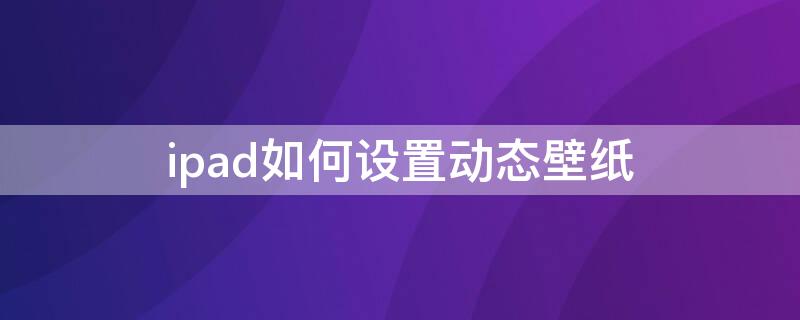 ipad如何设置动态壁纸